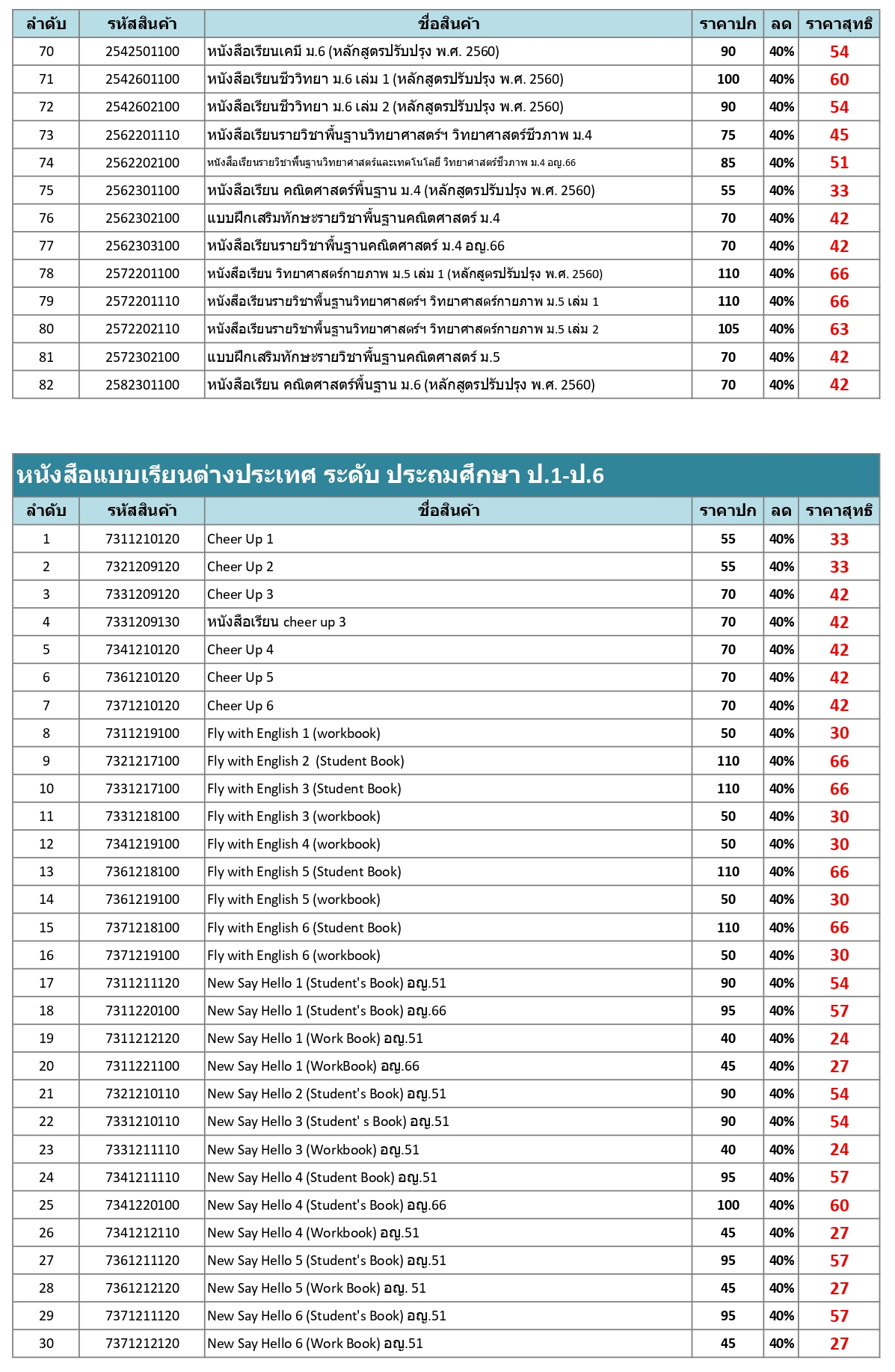 | ลำดับ | รหัสสินค้า | ชื่อสินค้า | ราคาปก | ลด | ราคาสุทธิ |
|---|---|---|---|---|---|
| 70 | 2542501100 | หนังสือเรียนเคมี ม.6 (หลักสูตรปรับปรุง พ.ศ. 2560) | 90 | 40% | 54 |
| 71 | 2542601100 | หนังสือเรียนชีววิทยา ม.6 เล่ม 1 (หลักสูตรปรับปรุง พ.ศ. 2560) | 100 | 40% | 60 |
| 72 | 2542602100 | หนังสือเรียนชีววิทยา ม.6 เล่ม 2 (หลักสูตรปรับปรุง พ.ศ. 2560) | 90 | 40% | 54 |
| 73 | 2562201110 | หนังสือเรียนรายวิชาพื้นฐานวิทยาศาสตร์ฯ วิทยาศาสตร์ชีวภาพ ม.4 | 75 | 40% | 45 |
| 74 | 2562202100 | หนังสือเรียนรายวิชาพื้นฐานวิทยาศาสตร์และเทคโนโลยี วิทยาศาสตร์ชีวภาพ ม.4 อญ.66 | 85 | 40% | 51 |
| 75 | 2562301100 | หนังสือเรียน คณิตศาสตร์พื้นฐาน ม.4 (หลักสูตรปรับปรุง พ.ศ. 2560) | 55 | 40% | 33 |
| 76 | 2562302100 | แบบฝึกเสริมทักษะรายวิชาพื้นฐานคณิตศาสตร์ ม.4 | 70 | 40% | 42 |
| 77 | 2562303100 | หนังสือเรียนรายวิชาพื้นฐานคณิตศาสตร์ ม.4 อญ.66 | 70 | 40% | 42 |
| 78 | 2572201100 | หนังสือเรียน วิทยาศาสตร์กายภาพ ม.5 เล่ม 1 (หลักสูตรปรับปรุง พ.ศ. 2560) | 110 | 40% | 66 |
| 79 | 2572201110 | หนังสือเรียนรายวิชาพื้นฐานวิทยาศาสตร์ฯ วิทยาศาสตร์กายภาพ ม.5 เล่ม 1 | 110 | 40% | 66 |
| 80 | 2572202110 | หนังสือเรียนรายวิชาพื้นฐานวิทยาศาสตร์ฯ วิทยาศาสตร์กายภาพ ม.5 เล่ม 2 | 105 | 40% | 63 |
| 81 | 2572302100 | แบบฝึกเสริมทักษะรายวิชาพื้นฐานคณิตศาสตร์ ม.5 | 70 | 40% | 42 |
| 82 | 2582301100 | หนังสือเรียน คณิตศาสตร์พื้นฐาน ม.6 (หลักสูตรปรับปรุง พ.ศ. 2560) | 70 | 40% | 42 |

หนังสือแบบเรียนต่างประเทศ ระดับ ประถมศึกษา ป.1-ป.6

| ลำดับ | รหัสสินค้า | ชื่อสินค้า | ราคาปก | ลด | ราคาสุทธิ |
|---|---|---|---|---|---|
| 1 | 7311210120 | Cheer Up 1 | 55 | 40% | 33 |
| 2 | 7321209120 | Cheer Up 2 | 55 | 40% | 33 |
| 3 | 7331209120 | Cheer Up 3 | 70 | 40% | 42 |
| 4 | 7331209130 | หนังสือเรียน cheer up 3 | 70 | 40% | 42 |
| 5 | 7341210120 | Cheer Up 4 | 70 | 40% | 42 |
| 6 | 7361210120 | Cheer Up 5 | 70 | 40% | 42 |
| 7 | 7371210120 | Cheer Up 6 | 70 | 40% | 42 |
| 8 | 7311219100 | Fly with English 1 (workbook) | 50 | 40% | 30 |
| 9 | 7321217100 | Fly with English 2 (Student Book) | 110 | 40% | 66 |
| 10 | 7331217100 | Fly with English 3 (Student Book) | 110 | 40% | 66 |
| 11 | 7331218100 | Fly with English 3 (workbook) | 50 | 40% | 30 |
| 12 | 7341219100 | Fly with English 4 (workbook) | 50 | 40% | 30 |
| 13 | 7361218100 | Fly with English 5 (Student Book) | 110 | 40% | 66 |
| 14 | 7361219100 | Fly with English 5 (workbook) | 50 | 40% | 30 |
| 15 | 7371218100 | Fly with English 6 (Student Book) | 110 | 40% | 66 |
| 16 | 7371219100 | Fly with English 6 (workbook) | 50 | 40% | 30 |
| 17 | 7311211120 | New Say Hello 1 (Student's Book) อญ.51 | 90 | 40% | 54 |
| 18 | 7311220100 | New Say Hello 1 (Student's Book) อญ.66 | 95 | 40% | 57 |
| 19 | 7311212120 | New Say Hello 1 (Work Book) อญ.51 | 40 | 40% | 24 |
| 20 | 7311221100 | New Say Hello 1 (WorkBook) อญ.66 | 45 | 40% | 27 |
| 21 | 7321210110 | New Say Hello 2 (Student's Book) อญ.51 | 90 | 40% | 54 |
| 22 | 7331210110 | New Say Hello 3 (Student' s Book) อญ.51 | 90 | 40% | 54 |
| 23 | 7331211110 | New Say Hello 3 (Workbook) อญ.51 | 40 | 40% | 24 |
| 24 | 7341211110 | New Say Hello 4 (Student Book) อญ.51 | 95 | 40% | 57 |
| 25 | 7341220100 | New Say Hello 4 (Student's Book) อญ.66 | 100 | 40% | 60 |
| 26 | 7341212110 | New Say Hello 4 (Workbook) อญ.51 | 45 | 40% | 27 |
| 27 | 7361211120 | New Say Hello 5 (Student's Book) อญ.51 | 95 | 40% | 57 |
| 28 | 7361212120 | New Say Hello 5 (Work Book) อญ. 51 | 45 | 40% | 27 |
| 29 | 7371211120 | New Say Hello 6 (Student's Book) อญ.51 | 95 | 40% | 57 |
| 30 | 7371212120 | New Say Hello 6 (Work Book) อญ.51 | 45 | 40% | 27 |